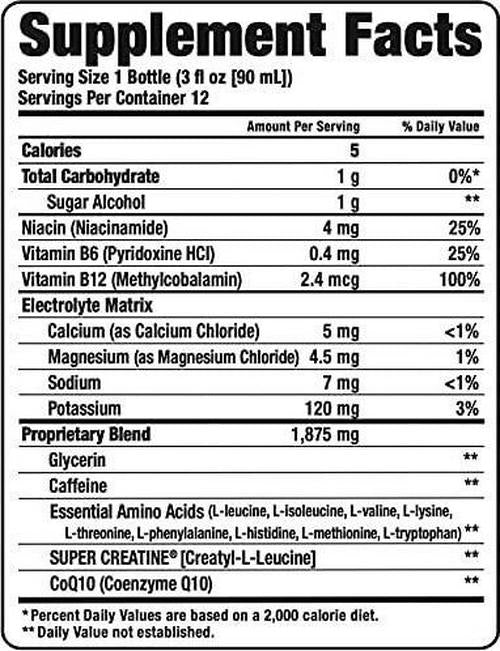 Supplement Facts

Serving Size 1 Bottle (3 fl oz [90 mL])
Servings Per Container 12

|  | Amount Per Serving | % Daily Value |
|---|---|---|
| Calories | 5 |  |
| Total Carbohydrate | 1 g | 0%* |
| Sugar Alcohol | 1 g | ** |
| Niacin (Niacinamide) | 4 mg | 25% |
| Vitamin B6 (Pyridoxine HCl) | 0.4 mg | 25% |
| Vitamin B12 (Methylcobalamin) | 2.4 mcg | 100% |
| Electrolyte Matrix |  |  |
| Calcium (as Calcium Chloride) | 5 mg | <1% |
| Magnesium (as Magnesium Chloride) | 4.5 mg | 1% |
| Sodium | 7 mg | <1% |
| Potassium | 120 mg | 3% |
| Proprietary Blend | 1,875 mg |  |
| Glycerin |  | ** |
| Caffeine |  | ** |
| Essential Amino Acids (L-leucine, L-isoleucine, L-valine, L-lysine, L-threonine, L-phenylalanine, L-histidine, L-methionine, L-tryptophan) |  | ** |
| SUPER CREATINE® [Creatyl-L-Leucine] |  | ** |
| CoQ10 (Coenzyme Q10) |  | ** |

* Percent Daily Values are based on a 2,000 calorie diet.
** Daily Value not established.